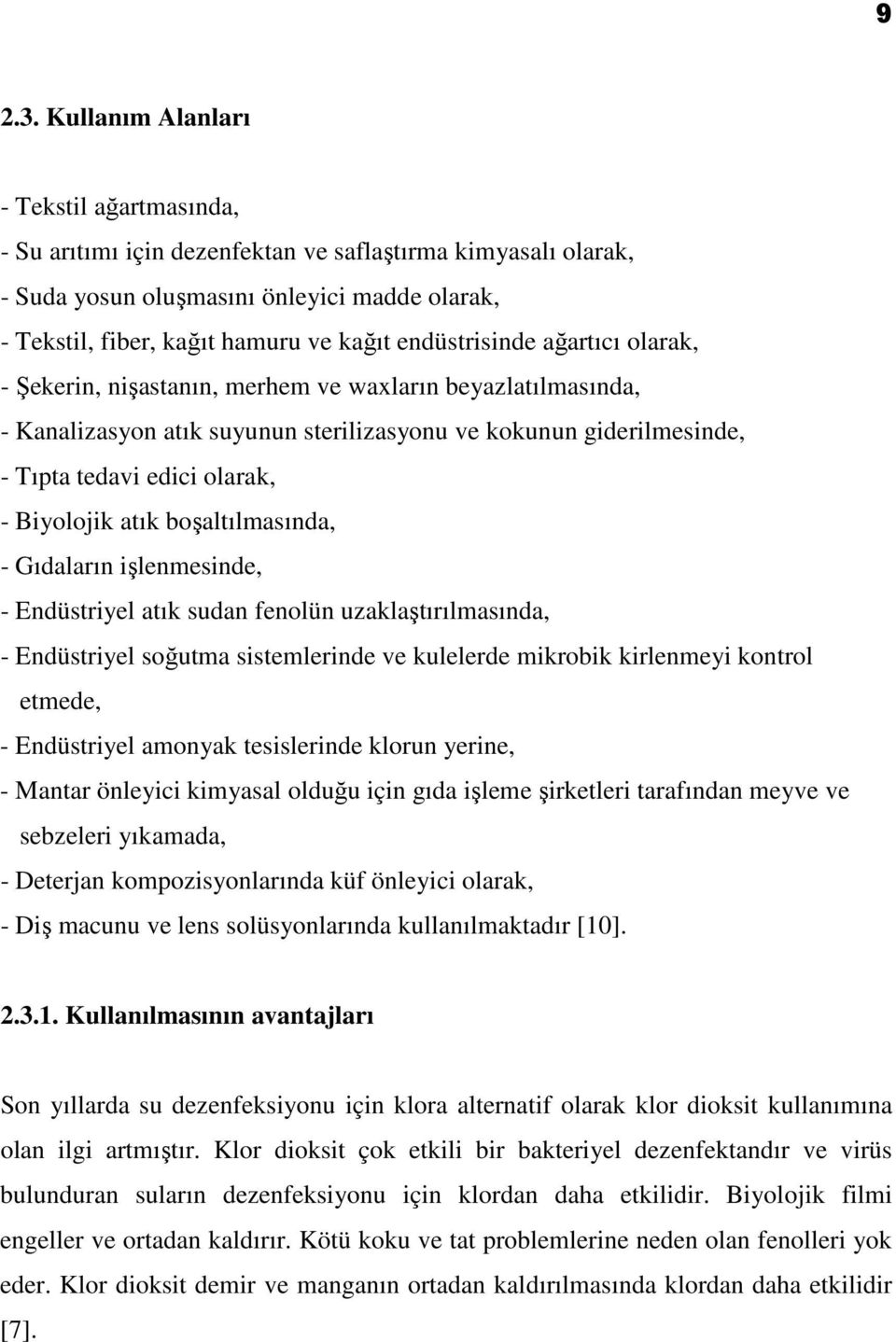 9

2.3. Kullanım Alanları

- Tekstil ağartmasında,
- Su arıtımı için dezenfektan ve saflaştırma kimyasalı olarak,
- Suda yosun oluşmasını önleyici madde olarak,
- Tekstil, fiber, kağıt hamuru ve kağıt endüstrisinde ağartıcı olarak,
- Şekerin, nişastanın, merhem ve waxların beyazlatılmasında,
- Kanalizasyon atık suyunun sterilizasyonu ve kokunun giderilmesinde,
- Tıpta tedavi edici olarak,
- Biyolojik atık boşaltılmasında,
- Gıdaların işlenmesinde,
- Endüstriyel atık sudan fenolün uzaklaştırılmasında,
- Endüstriyel soğutma sistemlerinde ve kulelerde mikrobik kirlenmeyi kontrol etmede,
- Endüstriyel amonyak tesislerinde klorun yerine,
- Mantar önleyici kimyasal olduğu için gıda işleme şirketleri tarafından meyve ve sebzeleri yıkamada,
- Deterjan kompozisyonlarında küf önleyici olarak,
- Diş macunu ve lens solüsyonlarında kullanılmaktadır [10].

2.3.1. Kullanılmasının avantajları

Son yıllarda su dezenfeksiyonu için klora alternatif olarak klor dioksit kullanımına olan ilgi artmıştır. Klor dioksit çok etkili bir bakteriyel dezenfektandır ve virüs bulunduran suların dezenfeksiyonu için klordan daha etkilidir. Biyolojik filmi engeller ve ortadan kaldırır. Kötü koku ve tat problemlerine neden olan fenolleri yok eder. Klor dioksit demir ve manganın ortadan kaldırılmasında klordan daha etkilidir [7].